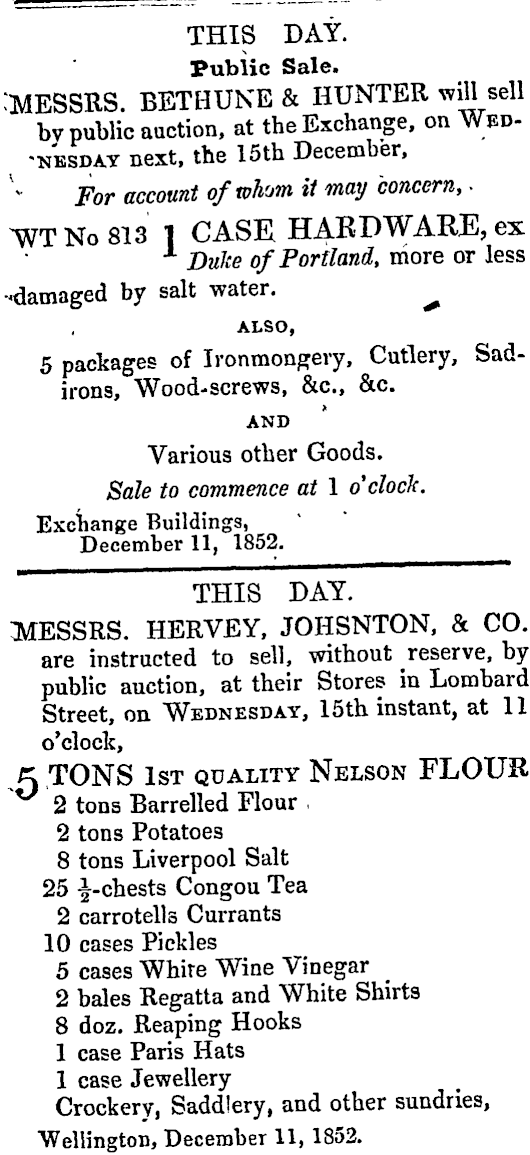 THIS DAY.
Public Sale.
MESSRS. BETHUNE & HUNTER will sell by public auction, at the Exchange, on WEDNESDAY next, the 15th December,

For account of whom it may concern,

WT No 813 1 CASE HARDWARE, ex Duke of Portland, more or less damaged by salt water.

ALSO,
5 packages of Ironmongery, Cutlery, Sad-irons, Wood-screws, &c., &c.

AND
Various other Goods.
Sale to commence at 1 o'clock.
Exchange Buildings,
December 11, 1852.

THIS DAY.
MESSRS. HERVEY, JOHSNTON, & CO. are instructed to sell, without reserve, by public auction, at their Stores in Lombard Street, on WEDNESDAY, 15th instant, at 11 o'clock,

5 TONS 1ST QUALITY NELSON FLOUR
2 tons Barrelled Flour
2 tons Potatoes
8 tons Liverpool Salt
25 $\frac{1}{2}$-chests Congou Tea
2 carrotells Currants
10 cases Pickles
5 cases White Wine Vinegar
2 bales Regatta and White Shirts
8 doz. Reaping Hooks
1 case Paris Hats
1 case Jewellery
Crockery, Saddlery, and other sundries,
Wellington, December 11, 1852.